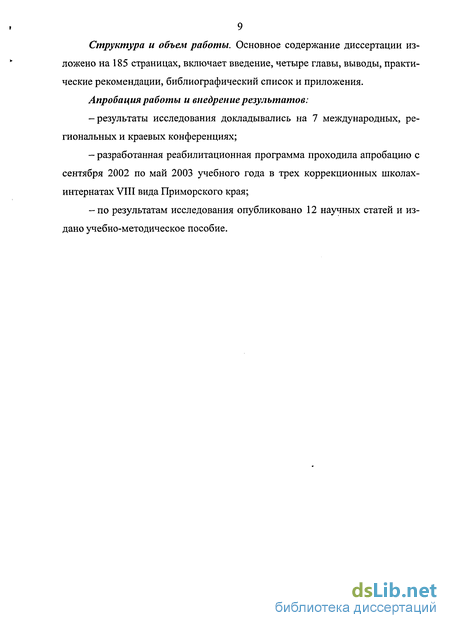 9

Структура и объем работы. Основное содержание диссертации изложено на 185 страницах, включает введение, четыре главы, выводы, практические рекомендации, библиографический список и приложения.

Апробация работы и внедрение результатов:

– результаты исследования докладывались на 7 международных, региональных и краевых конференциях;

– разработанная реабилитационная программа проходила апробацию с сентября 2002 по май 2003 учебного года в трех коррекционных школах-интернатах VIII вида Приморского края;

– по результатам исследования опубликовано 12 научных статей и издано учебно-методическое пособие.

dsLib.net
библиотека диссертаций